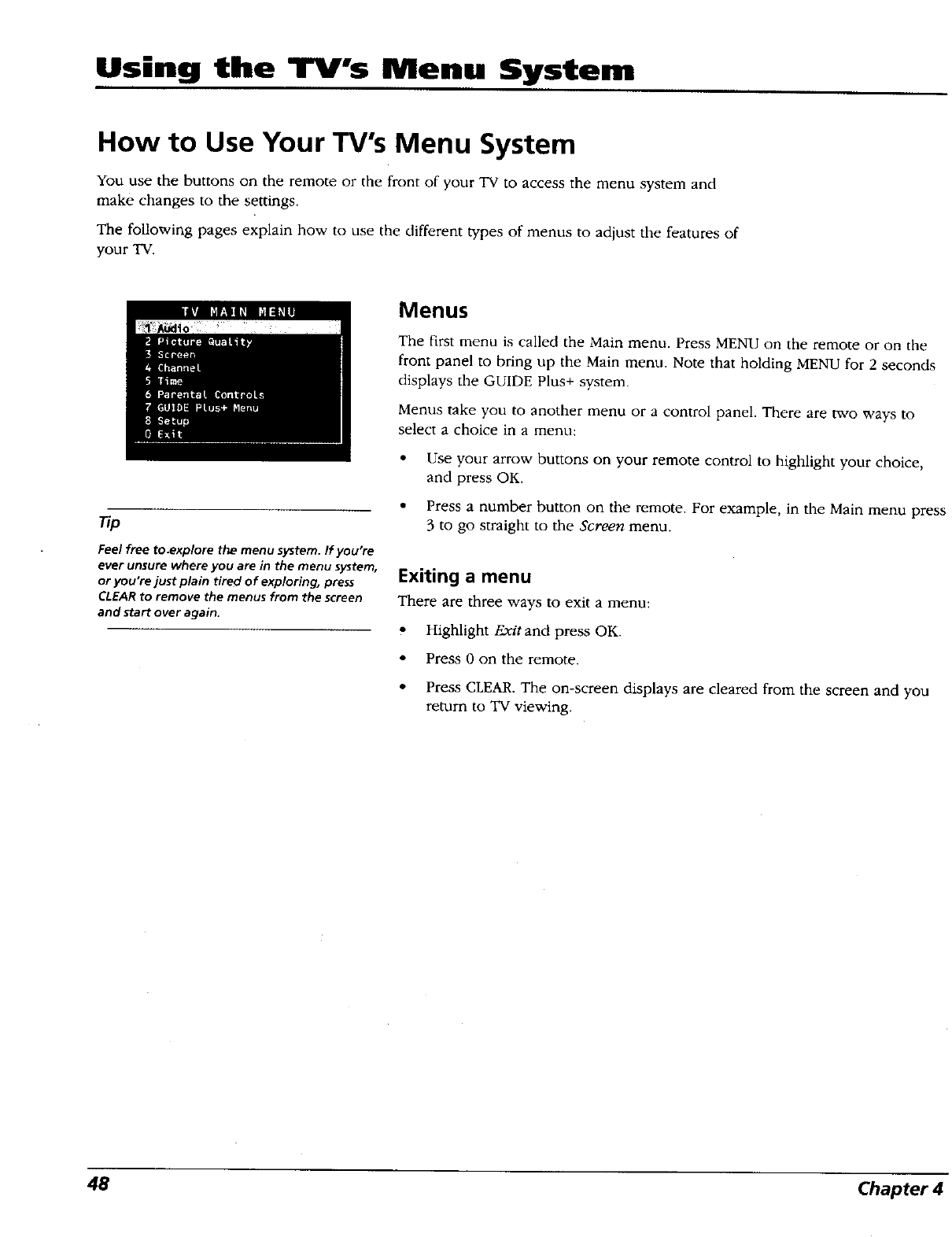 Using the TV's Menu System

How to Use Your TV's Menu System

You use the buttons on the remote or the front of your TV to access the menu system and make changes to the settings.

The following pages explain how to use the different types of menus to adjust the features of your TV.

TV MAIN MENU
1 Audio
2 Picture Quality
3 Screen
4 Channel
5 Time
6 Parental Controls
7 GUIDE Plus+ Menu
8 Setup
0 Exit

Tip

Feel free to explore the menu system. If you're ever unsure where you are in the menu system, or you're just plain tired of exploring, press CLEAR to remove the menus from the screen and start over again.

Menus

The first menu is called the Main menu. Press MENU on the remote or on the front panel to bring up the Main menu. Note that holding MENU for 2 seconds displays the GUIDE Plus+ system.

Menus take you to another menu or a control panel. There are two ways to select a choice in a menu:

• Use your arrow buttons on your remote control to highlight your choice, and press OK.

• Press a number button on the remote. For example, in the Main menu press 3 to go straight to the Screen menu.

Exiting a menu

There are three ways to exit a menu:

• Highlight Exit and press OK.

• Press 0 on the remote.

• Press CLEAR. The on-screen displays are cleared from the screen and you return to TV viewing.

48

Chapter 4